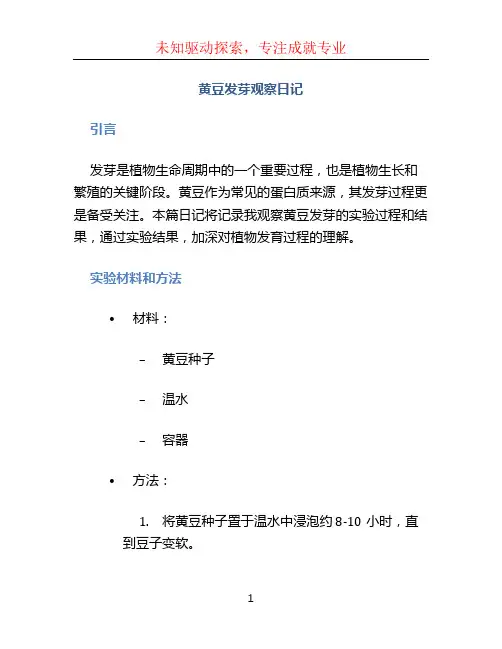 未知驱动探索，专注成就专业

黄豆发芽观察日记

引言

发芽是植物生命周期中的一个重要过程，也是植物生长和繁殖的关键阶段。黄豆作为常见的蛋白质来源，其发芽过程更是备受关注。本篇日记将记录我观察黄豆发芽的实验过程和结果，通过实验结果，加深对植物发育过程的理解。

实验材料和方法

• 材料：

– 黄豆种子

– 温水

– 容器

• 方法：

1. 将黄豆种子置于温水中浸泡约 8-10 小时，直到豆子变软。

1